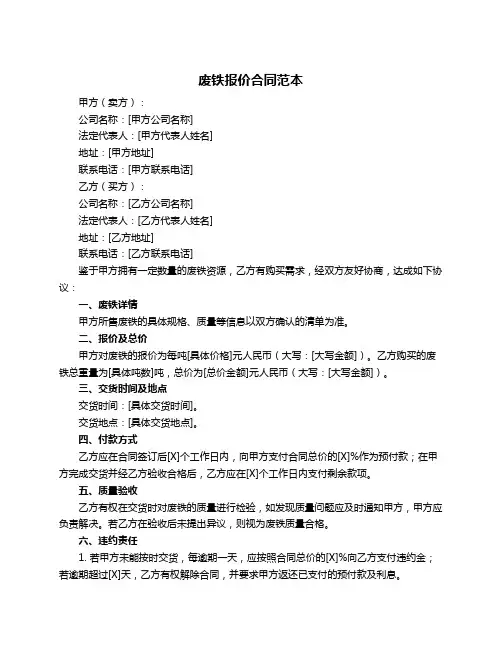 废铁报价合同范本

甲方（卖方）：

公司名称：[甲方公司名称]

法定代表人：[甲方代表人姓名]

地址：[甲方地址]

联系电话：[甲方联系电话]

乙方（买方）：

公司名称：[乙方公司名称]

法定代表人：[乙方代表人姓名]

地址：[乙方地址]

联系电话：[乙方联系电话]

鉴于甲方拥有一定数量的废铁资源，乙方有购买需求，经双方友好协商，达成如下协议：

一、废铁详情

甲方所售废铁的具体规格、质量等信息以双方确认的清单为准。

二、报价及总价

甲方对废铁的报价为每吨[具体价格]元人民币（大写：[大写金额]）。乙方购买的废铁总重量为[具体吨数]吨，总价为[总价金额]元人民币（大写：[大写金额]）。

三、交货时间及地点

交货时间：[具体交货时间]。

交货地点：[具体交货地点]。

四、付款方式

乙方应在合同签订后[X]个工作日内，向甲方支付合同总价的[X]%作为预付款；在甲方完成交货并经乙方验收合格后，乙方应在[X]个工作日内支付剩余款项。

五、质量验收

乙方有权在交货时对废铁的质量进行检验，如发现质量问题应及时通知甲方，甲方应负责解决。若乙方在验收后未提出异议，则视为废铁质量合格。

六、违约责任

1. 若甲方未能按时交货，每逾期一天，应按照合同总价的[X]%向乙方支付违约金；若逾期超过[X]天，乙方有权解除合同，并要求甲方返还已支付的预付款及利息。